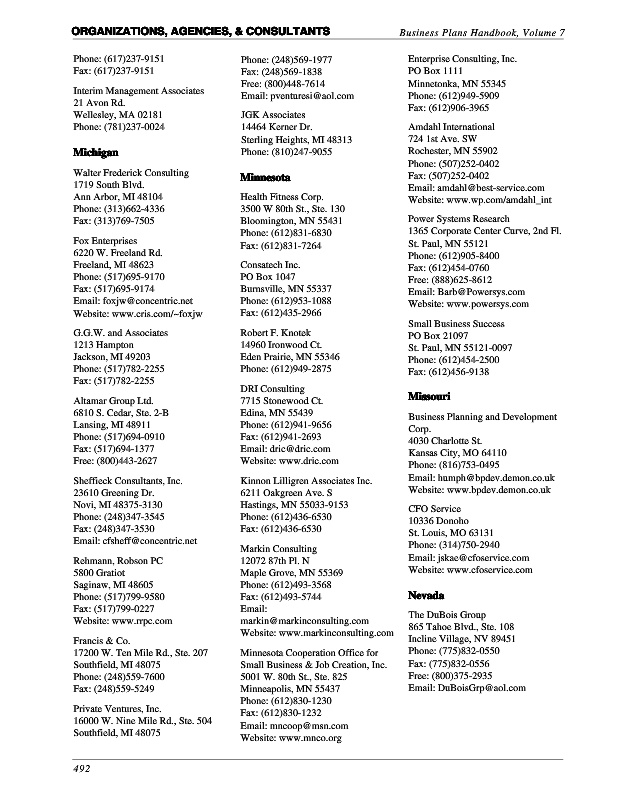 ORGANIZATIONS, AGENCIES, & CONSULTANTS

Business Plans Handbook, Volume 7

Phone: (617)237-9151
Fax: (617)237-9151

Interim Management Associates
21 Avon Rd.
Wellesley, MA 02181
Phone: (781)237-0024

Michigan

Walter Frederick Consulting
1719 South Blvd.
Ann Arbor, MI 48104
Phone: (313)662-4336
Fax: (313)769-7505

Fox Enterprises
6220 W. Freeland Rd.
Freeland, MI 48623
Phone: (517)695-9170
Fax: (517)695-9174
Email: foxjw@concentric.net
Website: www.cris.com/~foxjw

G.G.W. and Associates
1213 Hampton
Jackson, MI 49203
Phone: (517)782-2255
Fax: (517)782-2255

Altamar Group Ltd.
6810 S. Cedar, Ste. 2-B
Lansing, MI 48911
Phone: (517)694-0910
Fax: (517)694-1377
Free: (800)443-2627

Sheffieck Consultants, Inc.
23610 Greening Dr.
Novi, MI 48375-3130
Phone: (248)347-3545
Fax: (248)347-3530
Email: cfsheff@concentric.net

Rehmann, Robson PC
5800 Gratiot
Saginaw, MI 48605
Phone: (517)799-9580
Fax: (517)799-0227
Website: www.rrpc.com

Francis & Co.
17200 W. Ten Mile Rd., Ste. 207
Southfield, MI 48075
Phone: (248)559-7600
Fax: (248)559-5249

Private Ventures, Inc.
16000 W. Nine Mile Rd., Ste. 504
Southfield, MI 48075

Phone: (248)569-1977
Fax: (248)569-1838
Free: (800)448-7614
Email: pventuresi@aol.com

JGK Associates
14464 Kerner Dr.
Sterling Heights, MI 48313
Phone: (810)247-9055

Minnesota

Health Fitness Corp.
3500 W 80th St., Ste. 130
Bloomington, MN 55431
Phone: (612)831-6830
Fax: (612)831-7264

Consatech Inc.
PO Box 1047
Burnsville, MN 55337
Phone: (612)953-1088
Fax: (612)435-2966

Robert F. Knotek
14960 Ironwood Ct.
Eden Prairie, MN 55346
Phone: (612)949-2875

DRI Consulting
7715 Stonewood Ct.
Edina, MN 55439
Phone: (612)941-9656
Fax: (612)941-2693
Email: dric@dric.com
Website: www.dric.com

Kinnon Lilligren Associates Inc.
6211 Oakgreen Ave. S
Hastings, MN 55033-9153
Phone: (612)436-6530
Fax: (612)436-6530

Markin Consulting
12072 87th Pl. N
Maple Grove, MN 55369
Phone: (612)493-3568
Fax: (612)493-5744
Email: markin@markinconsulting.com
Website: www.markinconsulting.com

Minnesota Cooperation Office for Small Business & Job Creation, Inc.
5001 W. 80th St., Ste. 825
Minneapolis, MN 55437
Phone: (612)830-1230
Fax: (612)830-1232
Email: mncoop@msn.com
Website: www.mnco.org

Enterprise Consulting, Inc.
PO Box 1111
Minnetonka, MN 55345
Phone: (612)949-5909
Fax: (612)906-3965

Amdahl International
724 1st Ave. SW
Rochester, MN 55902
Phone: (507)252-0402
Fax: (507)252-0402
Email: amdahl@best-service.com
Website: www.wp.com/amdahl_int

Power Systems Research
1365 Corporate Center Curve, 2nd Fl.
St. Paul, MN 55121
Phone: (612)905-8400
Fax: (612)454-0760
Free: (888)625-8612
Email: Barb@Powersys.com
Website: www.powersys.com

Small Business Success
PO Box 21097
St. Paul, MN 55121-0097
Phone: (612)454-2500
Fax: (612)456-9138

Missouri

Business Planning and Development Corp.
4030 Charlotte St.
Kansas City, MO 64110
Phone: (816)753-0495
Email: humph@bpdev.demon.co.uk
Website: www.bpdev.demon.co.uk

CFO Service
10336 Donoho
St. Louis, MO 63131
Phone: (314)750-2940
Email: jskae@cfoservice.com
Website: www.cfoservice.com

Nevada

The DuBois Group
865 Tahoe Blvd., Ste. 108
Incline Village, NV 89451
Phone: (775)832-0550
Fax: (775)832-0556
Free: (800)375-2935
Email: DuBoisGrp@aol.com

492